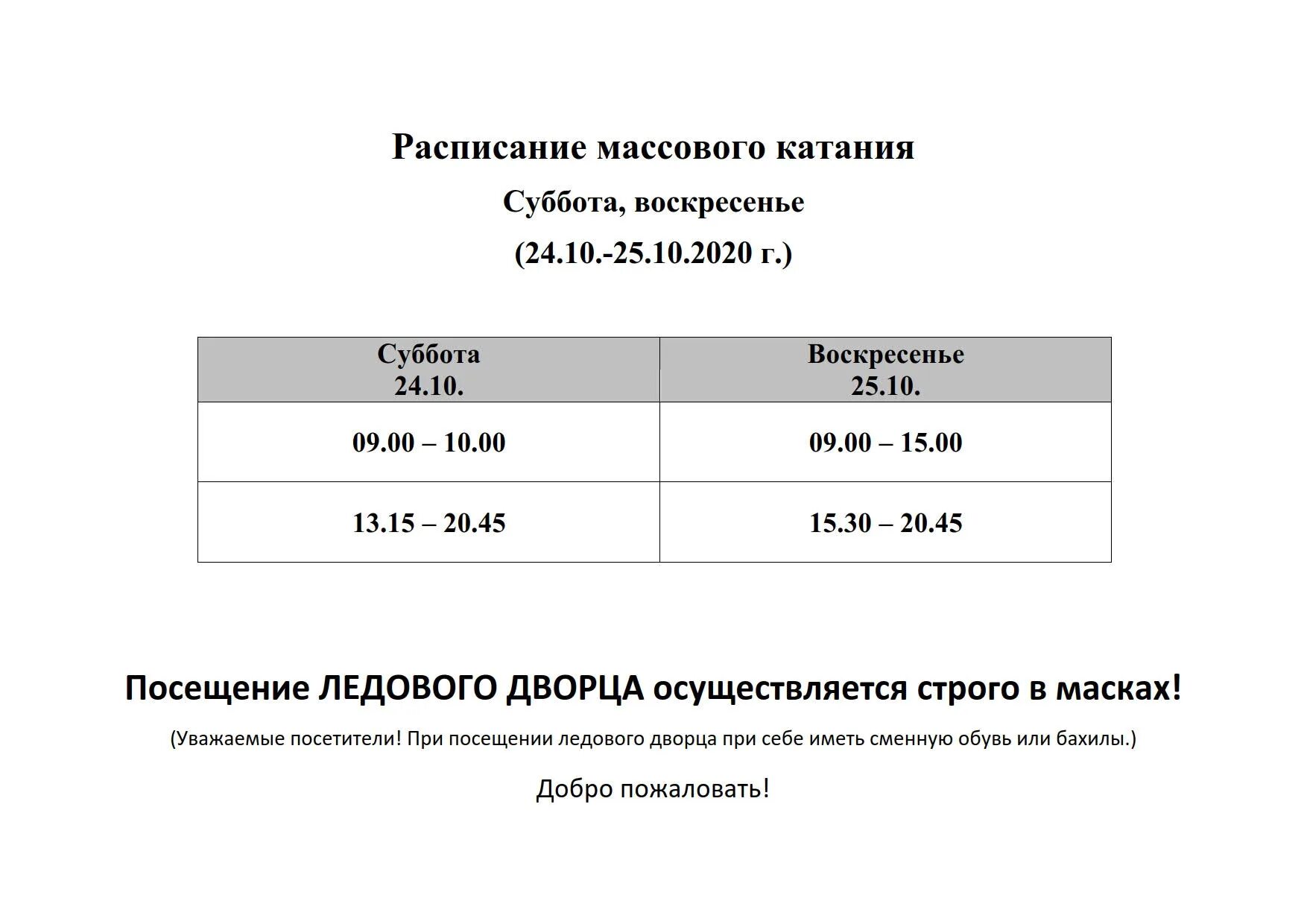 Расписание массового катания

Суббота, воскресенье

(24.10.-25.10.2020 г.)

| Суббота 24.10. | Воскресенье 25.10. |
|---|---|
| 09.00 – 10.00 | 09.00 – 15.00 |
| 13.15 – 20.45 | 15.30 – 20.45 |

Посещение ЛЕДОВОГО ДВОРЦА осуществляется строго в масках!

(Уважаемые посетители! При посещении ледового дворца при себе иметь сменную обувь или бахилы.)

Добро пожаловать!